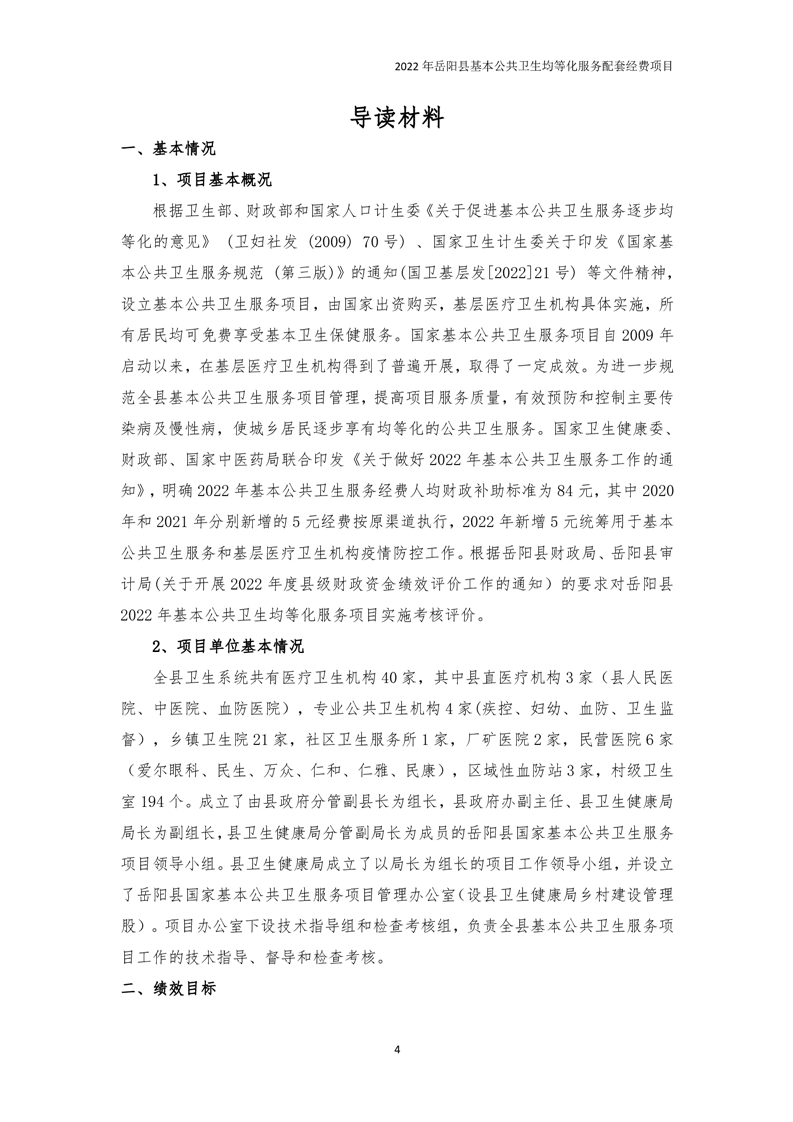 2022 年岳阳县基本公共卫生均等化服务配套经费项目

导读材料

一、基本情况

1、项目基本概况

根据卫生部、财政部和国家人口计生委《关于促进基本公共卫生服务逐步均等化的意见》（卫妇社发（2009）70 号）、国家卫生计生委关于印发《国家基本公共卫生服务规范（第三版）》的通知(国卫基层发[2022]21 号）等文件精神，设立基本公共卫生服务项目，由国家出资购买，基层医疗卫生机构具体实施，所有居民均可免费享受基本卫生保健服务。国家基本公共卫生服务项目自 2009 年启动以来，在基层医疗卫生机构得到了普遍开展，取得了一定成效。为进一步规范全县基本公共卫生服务项目管理，提高项目服务质量，有效预防和控制主要传染病及慢性病，使城乡居民逐步享有均等化的公共卫生服务。国家卫生健康委、财政部、国家中医药局联合印发《关于做好 2022 年基本公共卫生服务工作的通知》，明确 2022 年基本公共卫生服务经费人均财政补助标准为 84 元，其中 2020 年和 2021 年分别新增的 5 元经费按原渠道执行，2022 年新增 5 元统筹用于基本公共卫生服务和基层医疗卫生机构疫情防控工作。根据岳阳县财政局、岳阳县审计局(关于开展 2022 年度县级财政资金绩效评价工作的通知）的要求对岳阳县 2022 年基本公共卫生均等化服务项目实施考核评价。

2、项目单位基本情况

全县卫生系统共有医疗卫生机构 40 家，其中县直医疗机构 3 家（县人民医院、中医院、血防医院），专业公共卫生机构 4 家(疾控、妇幼、血防、卫生监督），乡镇卫生院 21 家，社区卫生服务所 1 家，厂矿医院 2 家，民营医院 6 家（爱尔眼科、民生、万众、仁和、仁雅、民康），区域性血防站 3 家，村级卫生室 194 个。成立了由县政府分管副县长为组长，县政府办副主任、县卫生健康局局长为副组长，县卫生健康局分管副局长为成员的岳阳县国家基本公共卫生服务项目领导小组。县卫生健康局成立了以局长为组长的项目工作领导小组，并设立了岳阳县国家基本公共卫生服务项目管理办公室(设县卫生健康局乡村建设管理股）。项目办公室下设技术指导组和检查考核组，负责全县基本公共卫生服务项目工作的技术指导、督导和检查考核。

二、绩效目标

4